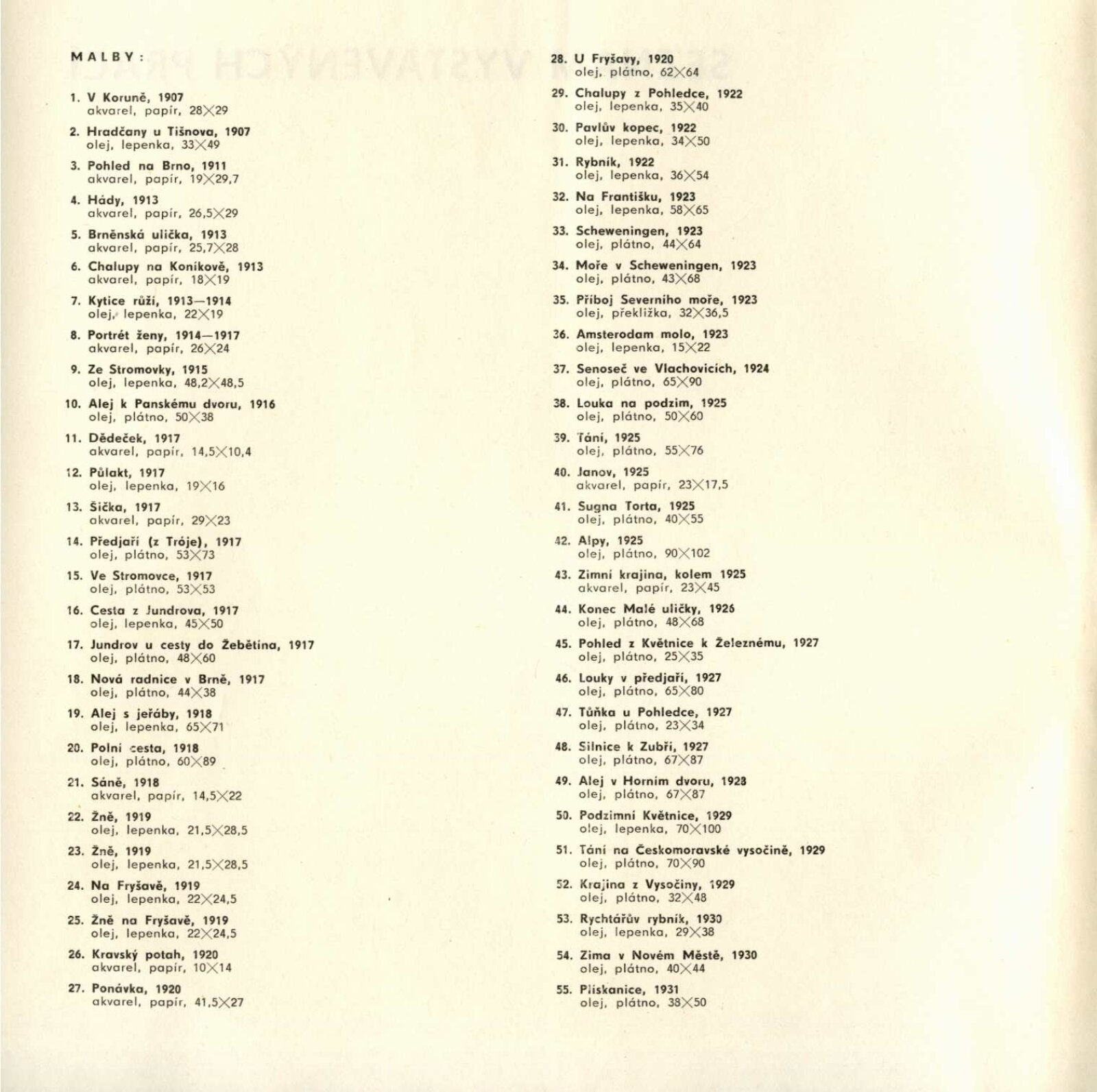 MALBY:

1. V Koruně, 1907
akvarel, papír, 28×29

2. Hradčany u Tišnova, 1907
olej, lepenka, 33×49

3. Pohled na Brno, 1911
akvarel, papír, 19×29,7

4. Hády, 1913
akvarel, papír, 26,5×29

5. Brněnská ulička, 1913
akvarel, papír, 25,7×28

6. Chalupy na Koníkově, 1913
akvarel, papír, 18×19

7. Kytice růží, 1913—1914
olej, lepenka, 22×19

8. Portrét ženy, 1914—1917
akvarel, papír, 26×24

9. Ze Stromovky, 1915
olej, lepenka, 48,2×48,5

10. Alej k Panskému dvoru, 1916
olej, plátno, 50×38

11. Dědeček, 1917
akvarel, papír, 14,5×10,4

12. Půlakt, 1917
olej, lepenka, 19×16

13. Šička, 1917
akvarel, papír, 29×23

14. Předjaří (z Tróje), 1917
olej, plátno, 53×73

15. Ve Stromovce, 1917
olej, plátno, 53×53

16. Cesta z Jundrova, 1917
olej, lepenka, 45×50

17. Jundrov u cesty do Žebětína, 1917
olej, plátno, 48×60

18. Nová radnice v Brně, 1917
olej, plátno, 44×38

19. Alej s jeřáby, 1918
olej, lepenka, 65×71

20. Polní cesta, 1918
olej, plátno, 60×89

21. Sáně, 1918
akvarel, papír, 14,5×22

22. Žně, 1919
olej, lepenka, 21,5×28,5

23. Žně, 1919
olej, lepenka, 21,5×28,5

24. Na Fryšavě, 1919
olej, lepenka, 22×24,5

25. Žně na Fryšavě, 1919
olej, lepenka, 22×24,5

26. Kravský potah, 1920
akvarel, papír, 10×14

27. Ponávka, 1920
akvarel, papír, 41,5×27

28. U Fryšavy, 1920
olej, plátno, 62×64

29. Chalupy z Pohledce, 1922
olej, lepenka, 35×40

30. Pavlův kopec, 1922
olej, lepenka, 34×50

31. Rybník, 1922
olej, lepenka, 36×54

32. Na Františku, 1923
olej, lepenka, 58×65

33. Scheweningen, 1923
olej, plátno, 44×64

34. Moře v Scheweningen, 1923
olej, plátno, 43×68

35. Příboj Severního moře, 1923
olej, překližka, 32×36,5

36. Amsterodam molo, 1923
olej, lepenka, 15×22

37. Senoseč ve Vlachovicích, 1924
olej, plátno, 65×90

38. Louka na podzim, 1925
olej, plátno, 50×60

39. Tání, 1925
olej, plátno, 55×76

40. Janov, 1925
akvarel, papír, 23×17,5

41. Sugna Torta, 1925
olej, plátno, 40×55

42. Alpy, 1925
olej, plátno, 90×102

43. Zimní krajina, kolem 1925
akvarel, papír, 23×45

44. Konec Malé uličky, 1926
olej, plátno, 48×68

45. Pohled z Květnice k Železnému, 1927
olej, plátno, 25×35

46. Louky v předjaří, 1927
olej, plátno, 65×80

47. Tůňka u Pohledce, 1927
olej, plátno, 23×34

48. Silnice k Zubří, 1927
olej, plátno, 67×87

49. Alej v Horním dvoru, 1928
olej, plátno, 67×87

50. Podzimní Květnice, 1929
olej, lepenka, 70×100

51. Tání na Českomoravské vysočině, 1929
olej, plátno, 70×90

52. Krajina z Vysočiny, 1929
olej, plátno, 32×48

53. Rychtářův rybník, 1930
olej, lepenka, 29×38

54. Zima v Novém Městě, 1930
olej, plátno, 40×44

55. Pliskanice, 1931
olej, plátno, 38×50